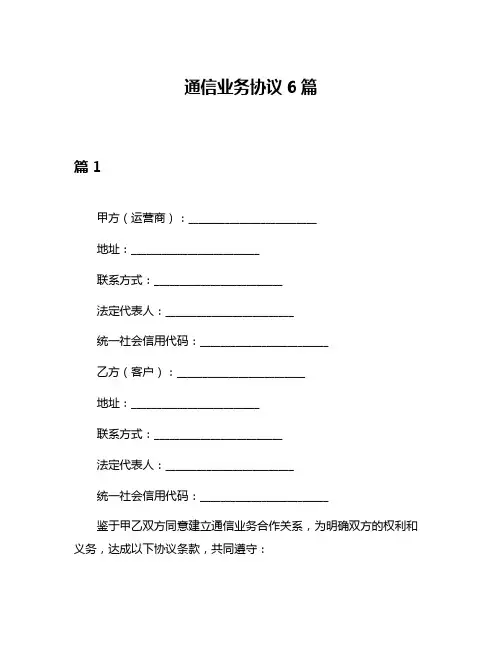 通信业务协议 6 篇

篇 1

甲方（运营商）：________________________

地址：________________________

联系方式：________________________

法定代表人：________________________

统一社会信用代码：________________________

乙方（客户）：________________________

地址：________________________

联系方式：________________________

法定代表人：________________________

统一社会信用代码：________________________

鉴于甲乙双方同意建立通信业务合作关系，为明确双方的权利和义务，达成以下协议条款，共同遵守：